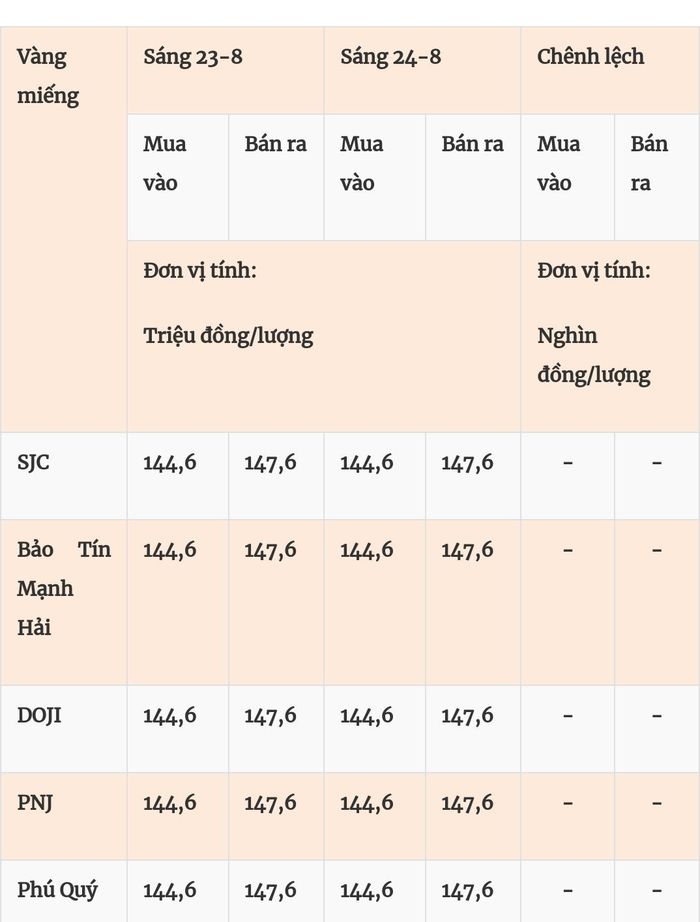 | Vàng miếng | Sáng 23-8 | | Sáng 24-8 | | Chênh lệch | |
|---|---|---|---|---|---|---|
| | Mua vào | Bán ra | Mua vào | Bán ra | Mua vào | Bán ra |
| | Đơn vị tính: Triệu đồng/lượng | | | | Đơn vị tính: Nghìn đồng/lượng | |
| SJC | 144,6 | 147,6 | 144,6 | 147,6 | - | - |
| Bảo Tín Mạnh Hải | 144,6 | 147,6 | 144,6 | 147,6 | - | - |
| DOJI | 144,6 | 147,6 | 144,6 | 147,6 | - | - |
| PNJ | 144,6 | 147,6 | 144,6 | 147,6 | - | - |
| Phú Quý | 144,6 | 147,6 | 144,6 | 147,6 | - | - |